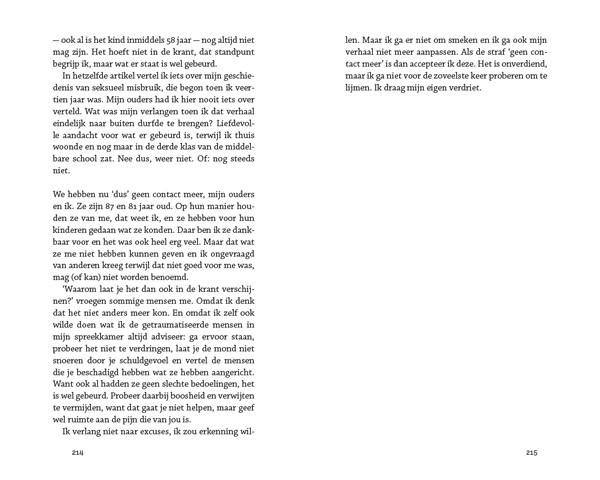 — ook al is het kind inmiddels 58 jaar — nog altijd niet mag zijn. Het hoeft niet in de krant, dat standpunt begrijp ik, maar wat er staat is wel gebeurd.

In hetzelfde artikel vertel ik iets over mijn geschiedenis van seksueel misbruik, die begon toen ik veertien jaar was. Mijn ouders had ik hier nooit iets over verteld. Wat was mijn verlangen toen ik dat verhaal eindelijk naar buiten durfde te brengen? Liefdevolle aandacht voor wat er gebeurd is, terwijl ik thuis woonde en nog maar in de derde klas van de middelbare school zat. Nee dus, weer niet. Of: nog steeds niet.

We hebben nu 'dus' geen contact meer, mijn ouders en ik. Ze zijn 87 en 81 jaar oud. Op hun manier houden ze van me, dat weet ik, en ze hebben voor hun kinderen gedaan wat ze konden. Daar ben ik ze dankbaar voor en het was ook heel erg veel. Maar dat wat ze me niet hebben kunnen geven en ik ongevraagd van anderen kreeg terwijl dat niet goed voor me was, mag (of kan) niet worden benoemd.

'Waarom laat je het dan ook in de krant verschijnen?' vroegen sommige mensen me. Omdat ik denk dat het niet anders meer kon. En omdat ik zelf ook wilde doen wat ik de getraumatiseerde mensen in mijn spreekkamer altijd adviseer: ga ervoor staan, probeer het niet te verdringen, laat je de mond niet snoeren door je schuldgevoel en vertel de mensen die je beschadigd hebben wat ze hebben aangericht. Want ook al hadden ze geen slechte bedoelingen, het is wel gebeurd. Probeer daarbij boosheid en verwijten te vermijden, want dat gaat je niet helpen, maar geef wel ruimte aan de pijn die van jou is.

Ik verlang niet naar excuses, ik zou erkenning willen. Maar ik ga er niet om smeken en ik ga ook mijn verhaal niet meer aanpassen. Als de straf 'geen contact meer' is dan accepteer ik deze. Het is onverdiend, maar ik ga niet voor de zoveelste keer proberen om te lijmen. Ik draag mijn eigen verdriet.

214

215